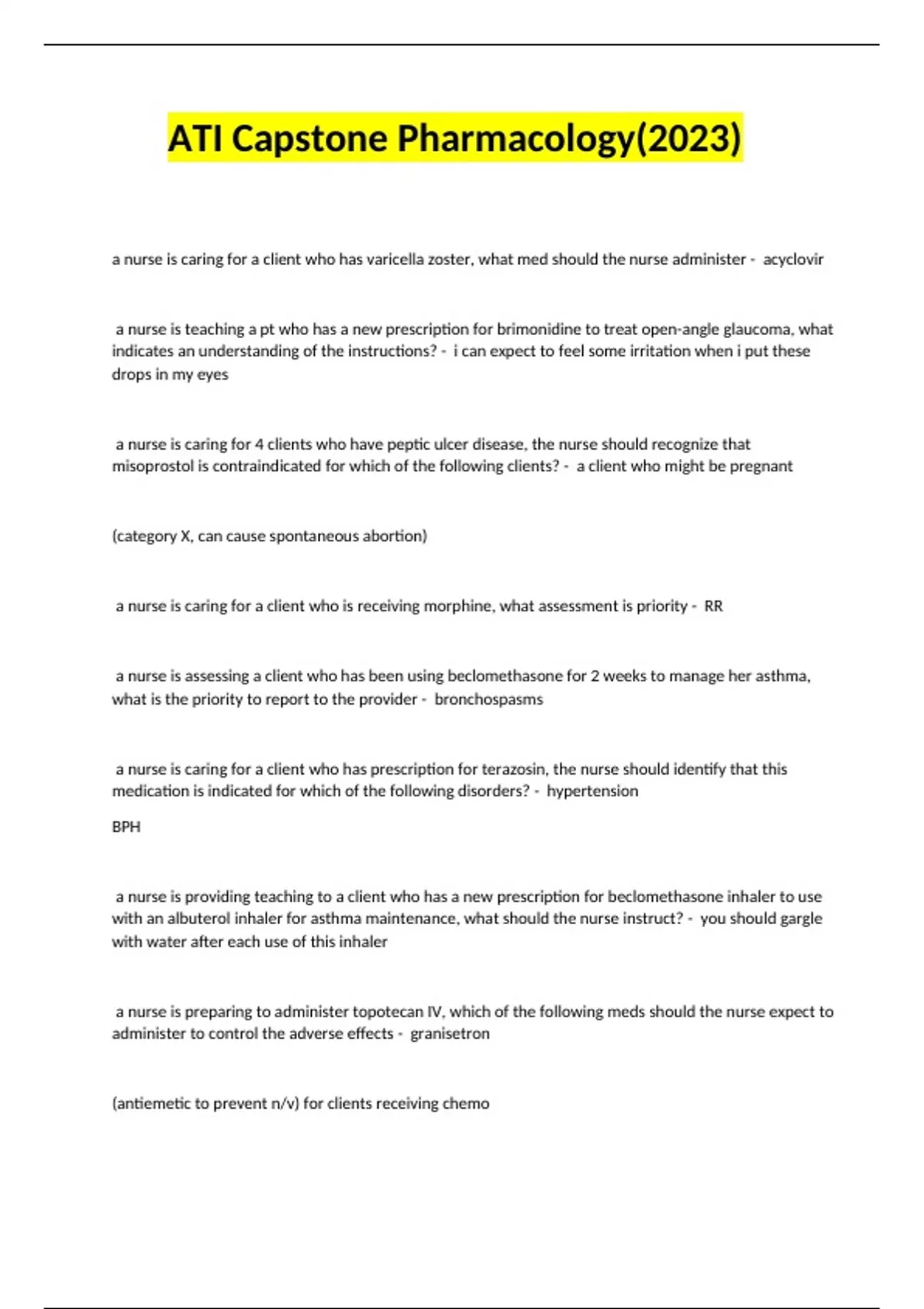 ATI Capstone Pharmacology(2023)

a nurse is caring for a client who has varicella zoster, what med should the nurse administer - acyclovir

a nurse is teaching a pt who has a new prescription for brimonidine to treat open-angle glaucoma, what indicates an understanding of the instructions? - i can expect to feel some irritation when i put these drops in my eyes

a nurse is caring for 4 clients who have peptic ulcer disease, the nurse should recognize that misoprostol is contraindicated for which of the following clients? - a client who might be pregnant

(category X, can cause spontaneous abortion)

a nurse is caring for a client who is receiving morphine, what assessment is priority - RR

a nurse is assessing a client who has been using beclomethasone for 2 weeks to manage her asthma, what is the priority to report to the provider - bronchospasms

a nurse is caring for a client who has prescription for terazosin, the nurse should identify that this medication is indicated for which of the following disorders? - hypertension

BPH

a nurse is providing teaching to a client who has a new prescription for beclomethasone inhaler to use with an albuterol inhaler for asthma maintenance, what should the nurse instruct? - you should gargle with water after each use of this inhaler

a nurse is preparing to administer topotecan IV, which of the following meds should the nurse expect to administer to control the adverse effects - granisetron

(antiemetic to prevent n/v) for clients receiving chemo